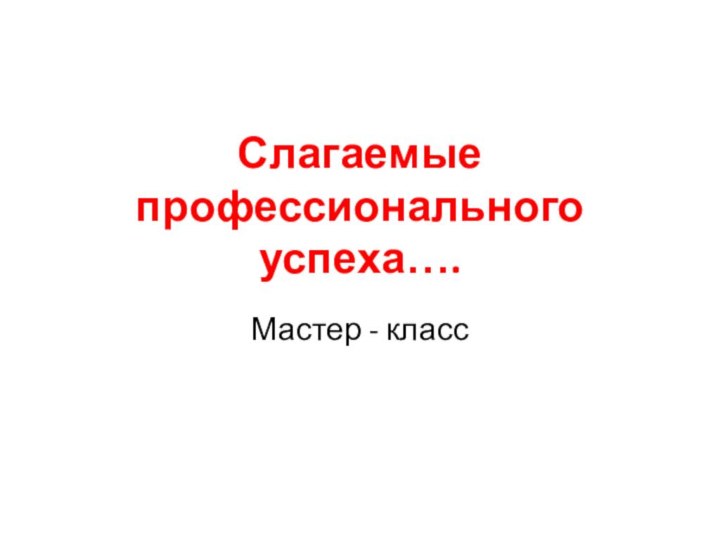 Слагаемые профессионального успеха….

Мастер - класс